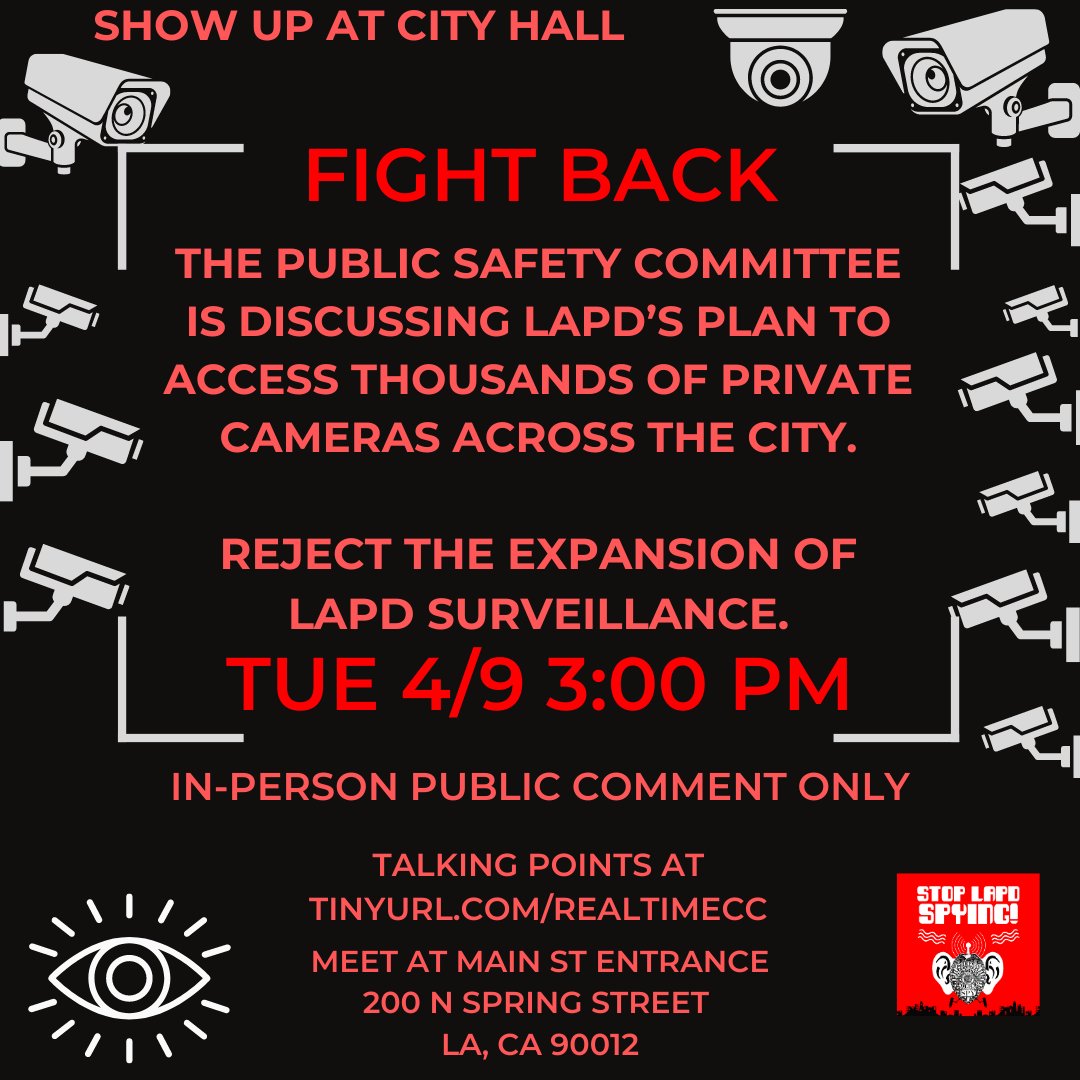 SHOW UP AT CITY HALL

FIGHT BACK

THE PUBLIC SAFETY COMMITTEE IS DISCUSSING LAPD'S PLAN TO ACCESS THOUSANDS OF PRIVATE CAMERAS ACROSS THE CITY.

REJECT THE EXPANSION OF LAPD SURVEILLANCE.

TUE 4/9 3:00 PM

IN-PERSON PUBLIC COMMENT ONLY

TALKING POINTS AT TINYURL.COM/REALTIMECC

MEET AT MAIN ST ENTRANCE
200 N SPRING STREET
LA, CA 90012

STOP LAPD SPYING!